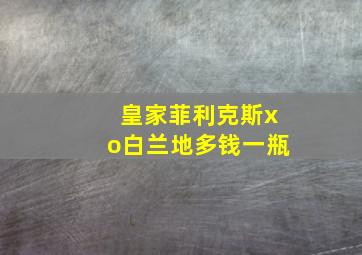 皇家菲利克斯xo白兰地多钱一瓶